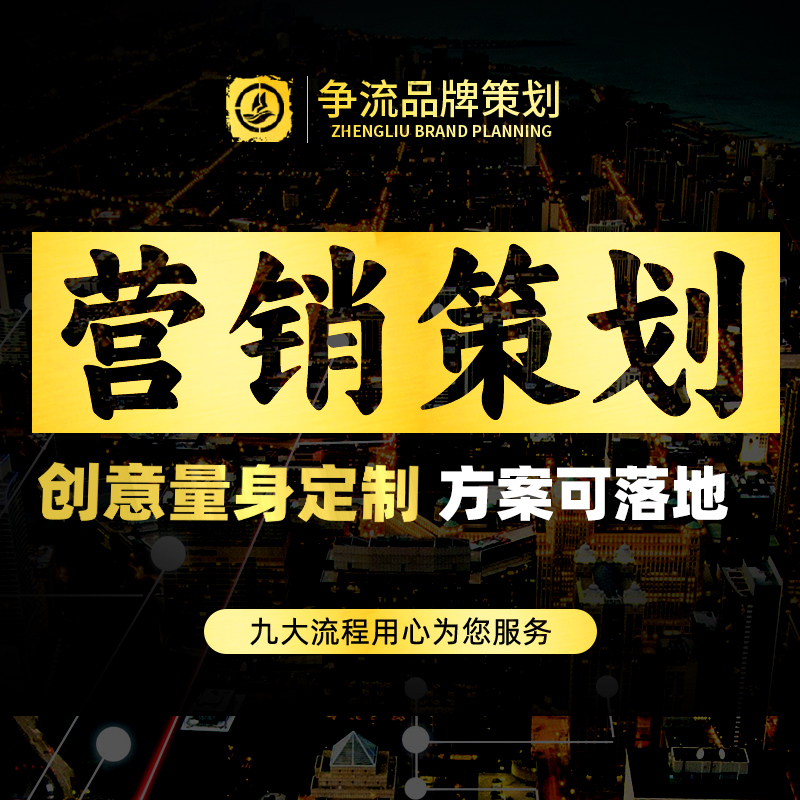 争流品牌策划
ZHENGLIU BRAND PLANNING

营销策划

创意量身定制 方案可落地

九大流程用心为您服务